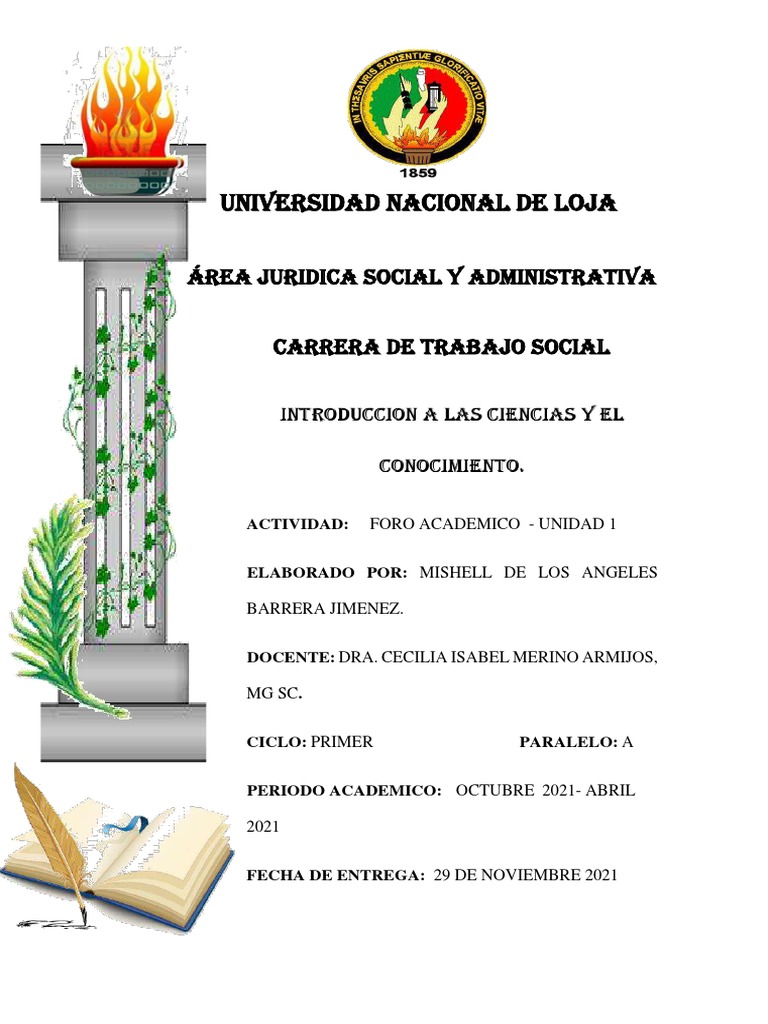 IN THESAURIS SAPIENTIÆ GLORIFICATIO VITÆ
1859

UNIVERSIDAD NACIONAL DE LOJA

ÁREA JURIDICA SOCIAL Y ADMINISTRATIVA

CARRERA DE TRABAJO SOCIAL

INTRODUCCION A LAS CIENCIAS Y EL CONOCIMIENTO.

ACTIVIDAD: FORO ACADEMICO - UNIDAD 1

ELABORADO POR: MISHELL DE LOS ANGELES BARRERA JIMENEZ.

DOCENTE: DRA. CECILIA ISABEL MERINO ARMIJOS, MG SC.

CICLO: PRIMER PARALELO: A

PERIODO ACADEMICO: OCTUBRE 2021- ABRIL 2021

FECHA DE ENTREGA: 29 DE NOVIEMBRE 2021